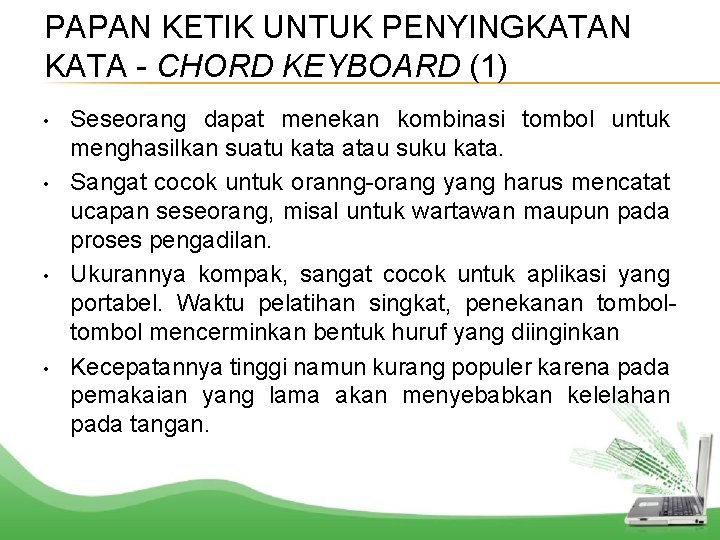 PAPAN KETIK UNTUK PENYINGKATAN KATA - CHORD KEYBOARD (1)

• Seseorang dapat menekan kombinasi tombol untuk menghasilkan suatu kata atau suku kata.
• Sangat cocok untuk oranng-orang yang harus mencatat ucapan seseorang, misal untuk wartawan maupun pada proses pengadilan.
• Ukurannya kompak, sangat cocok untuk aplikasi yang portabel. Waktu pelatihan singkat, penekanan tombol-tombol mencerminkan bentuk huruf yang diinginkan
• Kecepatannya tinggi namun kurang populer karena pada pemakaian yang lama akan menyebabkan kelelahan pada tangan.